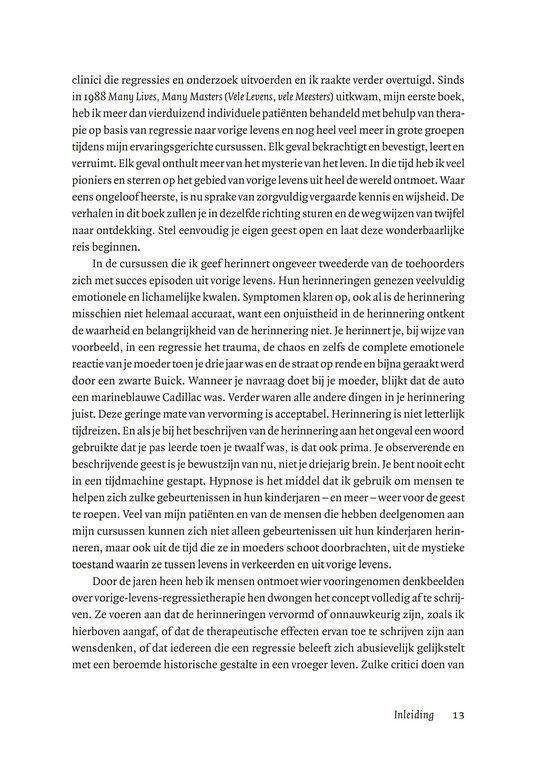 clinici die regressies en onderzoek uitvoerden en ik raakte verder overtuigd. Sinds in 1988 Many Lives, Many Masters (Vele Levens, vele Meesters) uitkwam, mijn eerste boek, heb ik meer dan vierduizend individuele patiënten behandeld met behulp van therapie op basis van regressie naar vorige levens en nog heel veel meer in grote groepen tijdens mijn ervaringsgerichte cursussen. Elk geval bekrachtigt en bevestigt, leert en verruimt. Elk geval onthult meer van het mysterie van het leven. In die tijd heb ik veel pioniers en sterren op het gebied van vorige levens uit heel de wereld ontmoet. Waar eens ongeloof heerste, is nu sprake van zorgvuldig vergaarde kennis en wijsheid. De verhalen in dit boek zullen je in dezelfde richting sturen en de weg wijzen van twijfel naar ontdekking. Stel eenvoudig je eigen geest open en laat deze wonderbaarlijke reis beginnen.

In de cursussen die ik geef herinnert ongeveer tweederde van de toehoorders zich met succes episoden uit vorige levens. Hun herinneringen genezen veelvuldig emotionele en lichamelijke kwalen. Symptomen klaren op, ook al is de herinnering misschien niet helemaal accuraat, want een onjuistheid in de herinnering ontkent de waarheid en belangrijkheid van de herinnering niet. Je herinnert je, bij wijze van voorbeeld, in een regressie het trauma, de chaos en zelfs de complete emotionele reactie van je moeder toen je drie jaar was en de straat op rende en bijna geraakt werd door een zwarte Buick. Wanneer je navraag doet bij je moeder, blijkt dat de auto een marineblauwe Cadillac was. Verder waren alle andere dingen in je herinnering juist. Deze geringe mate van vervorming is acceptabel. Herinnering is niet letterlijk tijdreizen. En als je bij het beschrijven van de herinnering aan het ongeval een woord gebruikte dat je pas leerde toen je twaalf was, is dat ook prima. Je observerende en beschrijvende geest is je bewustzijn van nu, niet je driejarig brein. Je bent nooit echt in een tijdmachine gestapt. Hypnose is het middel dat ik gebruik om mensen te helpen zich zulke gebeurtenissen in hun kinderjaren – en meer – weer voor de geest te roepen. Veel van mijn patiënten en van de mensen die hebben deelgenomen aan mijn cursussen kunnen zich niet alleen gebeurtenissen uit hun kinderjaren herinneren, maar ook uit de tijd die ze in moeders schoot doorbrachten, uit de mystieke toestand waarin ze tussen levens in verkeerden en uit vorige levens.

Door de jaren heen heb ik mensen ontmoet wier vooringenomen denkbeelden over vorige-levens-regressietherapie hen dwongen het concept volledig af te schrijven. Ze voeren aan dat de herinneringen vervormd of onnauwkeurig zijn, zoals ik hierboven aangaf, of dat de therapeutische effecten ervan toe te schrijven zijn aan wensdenken, of dat iedereen die een regressie beleeft zich abusievelijk gelijkstelt met een beroemde historische gestalte in een vroeger leven. Zulke critici doen van

Inleiding 13